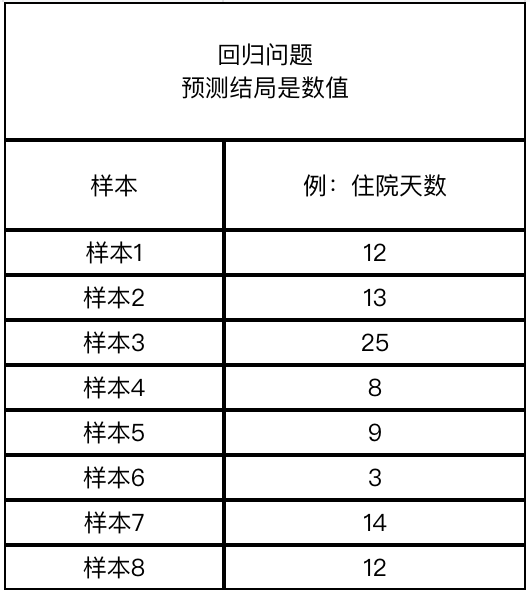 回归问题
预测结局是数值

| 样本 | 例：住院天数 |
|---|---|
| 样本1 | 12 |
| 样本2 | 13 |
| 样本3 | 25 |
| 样本4 | 8 |
| 样本5 | 9 |
| 样本6 | 3 |
| 样本7 | 14 |
| 样本8 | 12 |